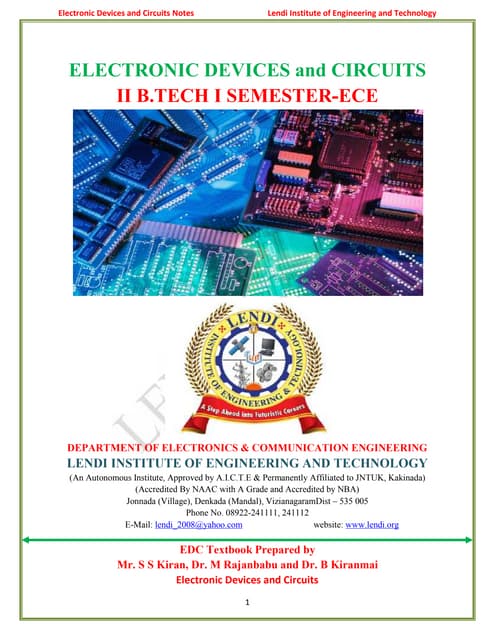 Electronic Devices and Circuits Notes Lendi Institute of Engineering and Technology

ELECTRONIC DEVICES and CIRCUITS
II B.TECH I SEMESTER-ECE

LENDI
INSTITUTE OF ENGINEERING & TECHNOLOGY
A Step Ahead into Futuristic Careers

DEPARTMENT OF ELECTRONICS & COMMUNICATION ENGINEERING
LENDI INSTITUTE OF ENGINEERING AND TECHNOLOGY
(An Autonomous Institute, Approved by A.I.C.T.E & Permanently Affiliated to JNTUK, Kakinada)
(Accredited By NAAC with A Grade and Accredited by NBA)
Jonnada (Village), Denkada (Mandal), VizianagaramDist – 535 005
Phone No. 08922-241111, 241112
E-Mail: lendi_2008@yahoo.com website: www.lendi.org

EDC Textbook Prepared by
Mr. S S Kiran, Dr. M Rajanbabu and Dr. B Kiranmai
Electronic Devices and Circuits

1